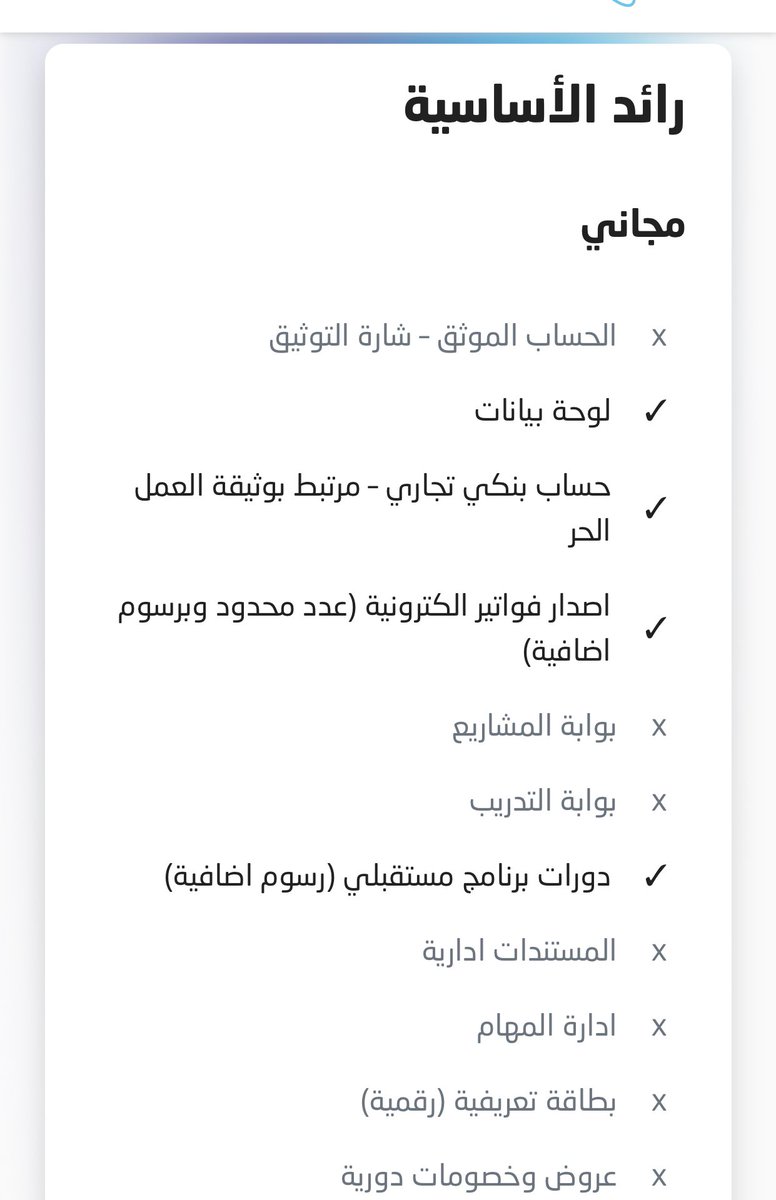 رائد الأساسية

مجاني

x الحساب الموثق - شارة التوثيق

✓ لوحة بيانات

✓ حساب بنكي تجاري - مرتبط بوثيقة العمل الحر

✓ اصدار فواتير الكترونية (عدد محدود وبرسوم اضافية)

x بوابة المشاريع

x بوابة التدريب

✓ دورات برنامج مستقبلي (رسوم اضافية)

x المستندات ادارية

x ادارة المهام

x بطاقة تعريفية (رقمية)

x عروض وخصومات دورية